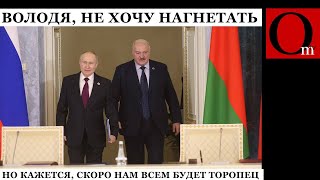 ВОЛОДЯ, НЕ ХОЧУ НАГНЕТАТЬ

Om

НО КАЖЕТСЯ, СКОРО НАМ ВСЕМ БУДЕТ ТОРОПЕЦ